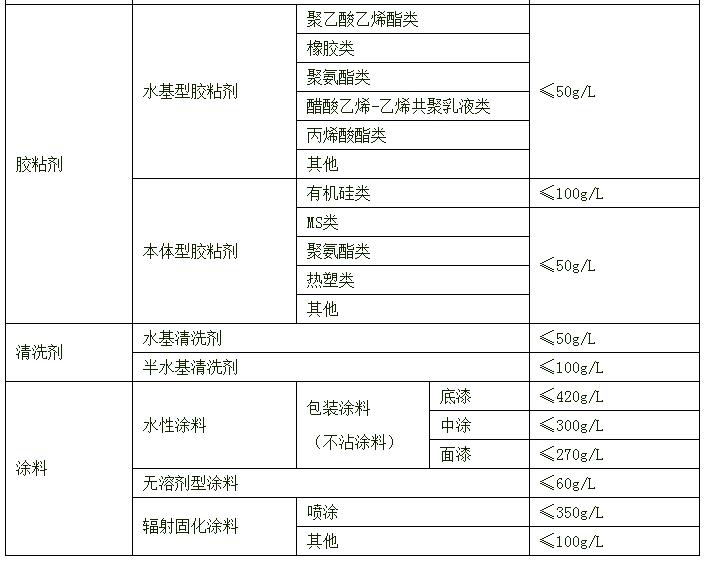 | 胶粘剂 | 水基型胶粘剂 | 聚乙酸乙烯酯类 | | ≤50g/L |
|---|---|---|---|---|
| | | 橡胶类 | | |
| | | 聚氨酯类 | | |
| | | 醋酸乙烯-乙烯共聚乳液类 | | |
| | | 丙烯酸酯类 | | |
| | | 其他 | | |
| | 本体型胶粘剂 | 有机硅类 | | ≤100g/L |
| | | MS类 | | ≤50g/L |
| | | 聚氨酯类 | | |
| | | 热塑类 | | |
| | | 其他 | | |
| 清洗剂 | 水基清洗剂 | | | ≤50g/L |
| | 半水基清洗剂 | | | ≤100g/L |
| 涂料 | 水性涂料 | 包装涂料（不沾涂料） | 底漆 | ≤420g/L |
| | | | 中涂 | ≤300g/L |
| | | | 面漆 | ≤270g/L |
| | 无溶剂型涂料 | | | ≤60g/L |
| | 辐射固化涂料 | 喷涂 | | ≤350g/L |
| | | 其他 | | ≤100g/L |